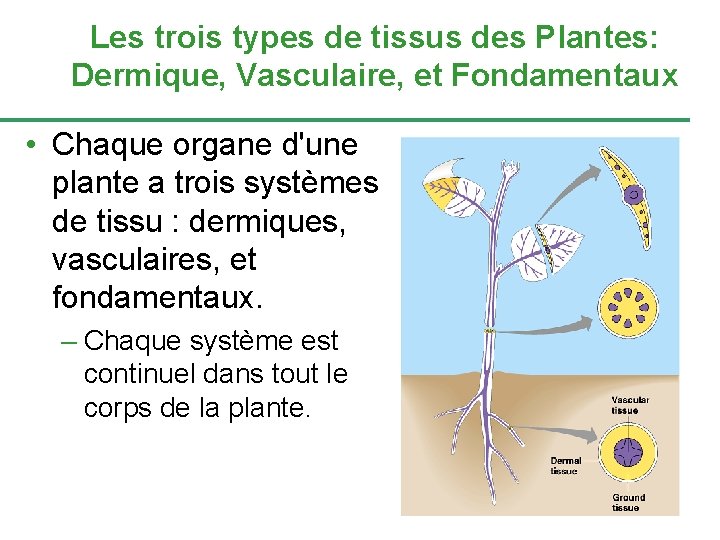 Les trois types de tissus des Plantes: Dermique, Vasculaire, et Fondamentaux

• Chaque organe d'une plante a trois systèmes de tissu : dermiques, vasculaires, et fondamentaux.

– Chaque système est continuel dans tout le corps de la plante.

Vascular tissue

Dermal tissue

Ground tissue